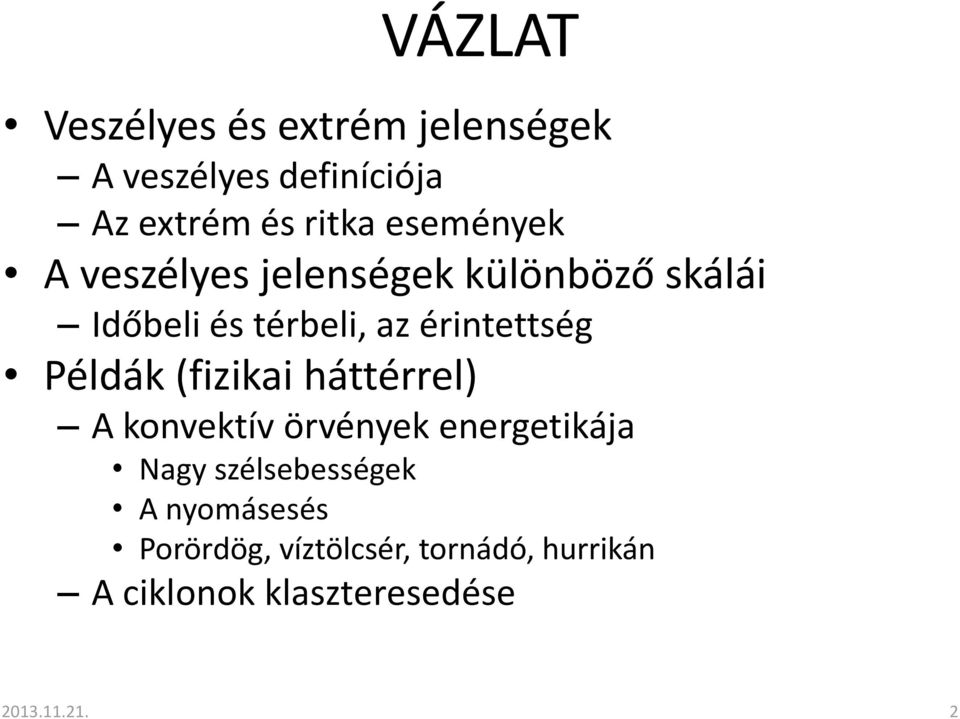 VÁZLAT

• Veszélyes és extrém jelenségek
– A veszélyes definíciója
– Az extrém és ritka események
• A veszélyes jelenségek különböző skálái
– Időbeli és térbeli, az érintettség
• Példák (fizikai háttérrel)
– A konvektív örvények energetikája
• Nagy szélsebességek
• A nyomásesés
• Porördög, víztölcsér, tornádó, hurrikán
– A ciklonok klaszteresedése

2013.11.21.

2